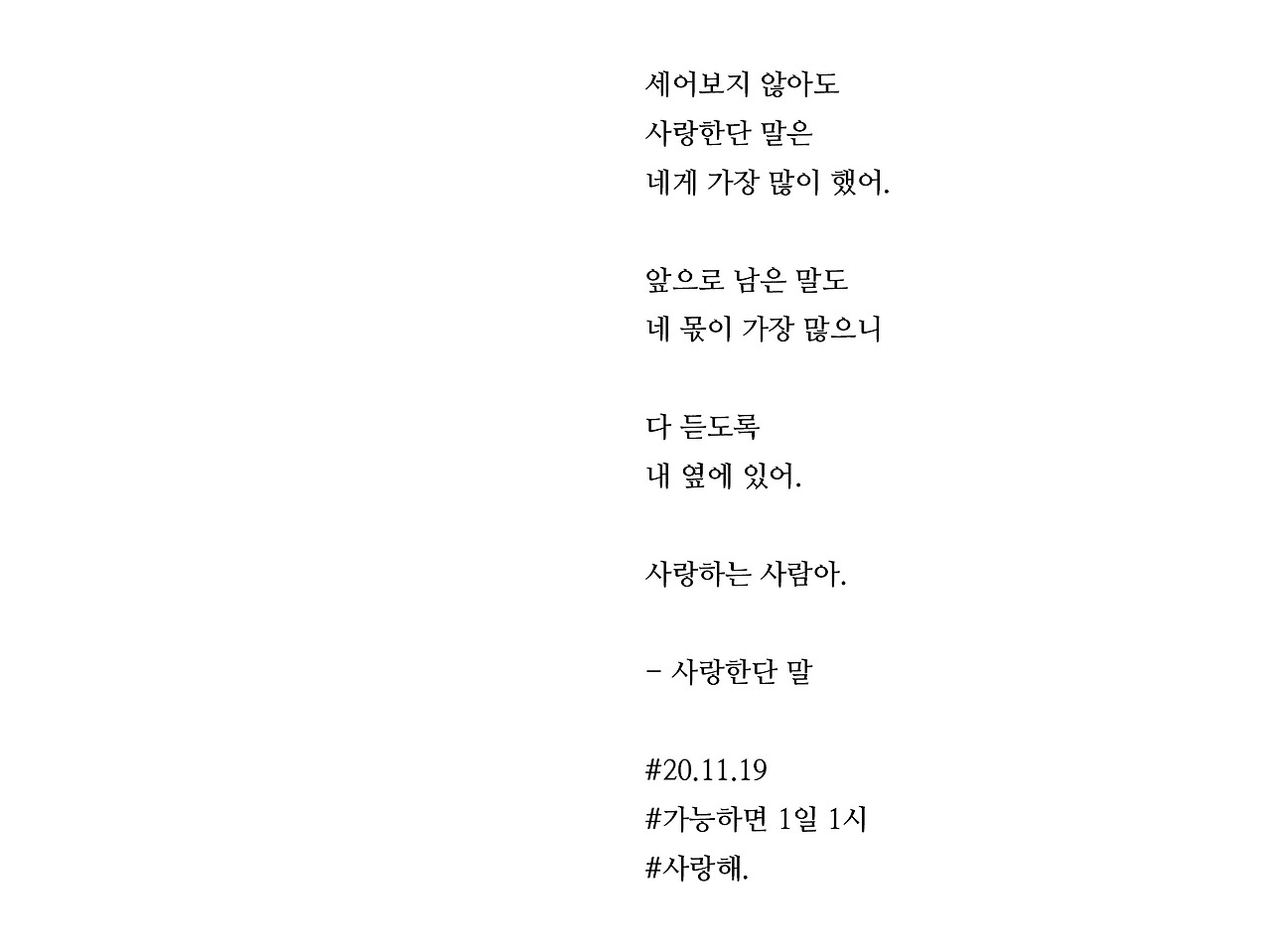 세어보지 않아도
사랑한단 말은
네게 가장 많이 했어.

앞으로 남은 말도
네 몫이 가장 많으니

다 듣도록
내 옆에 있어.

사랑하는 사람아.

- 사랑한단 말

#20.11.19
#가능하면 1일 1시
#사랑해.